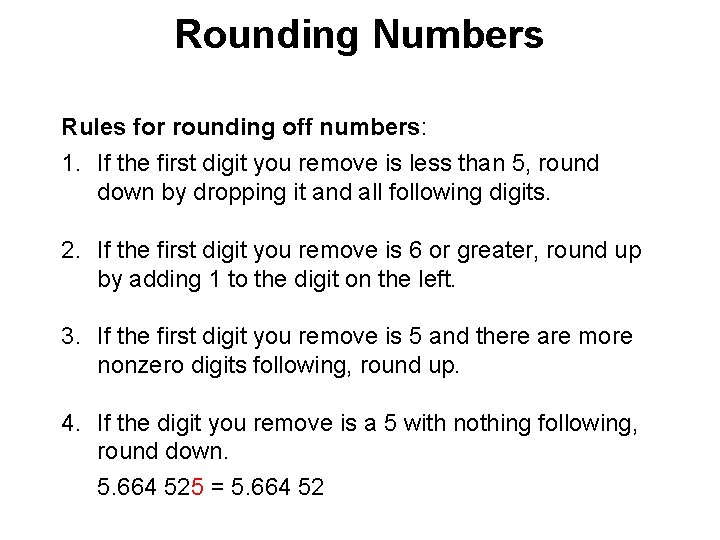 Rounding Numbers

Rules for rounding off numbers:

1. If the first digit you remove is less than 5, round down by dropping it and all following digits.

2. If the first digit you remove is 6 or greater, round up by adding 1 to the digit on the left.

3. If the first digit you remove is 5 and there are more nonzero digits following, round up.

4. If the digit you remove is a 5 with nothing following, round down.

5.664 525 = 5.664 52